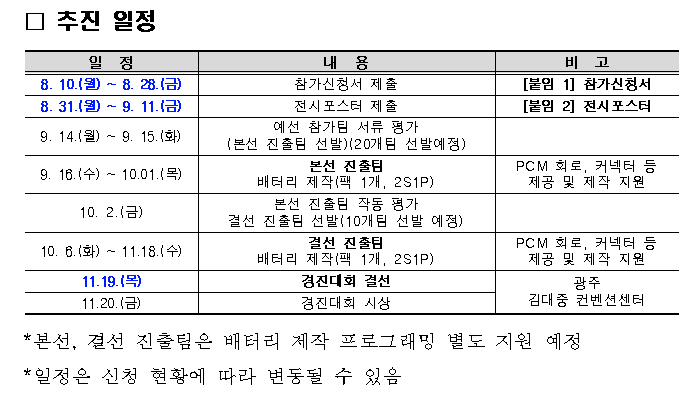 ☐ 추진 일정

| 일 정 | 내 용 | 비 고 |
|---|---|---|
| 8. 10.(월) ~ 8. 28.(금) | 참가신청서 제출 | [붙임 1] 참가신청서 |
| 8. 31.(월) ~ 9. 11.(금) | 전시포스터 제출 | [붙임 2] 전시포스터 |
| 9. 14.(월) ~ 9. 15.(화) | 예선 참가팀 서류 평가 (본선 진출팀 선발)(20개팀 선발예정) | |
| 9. 16.(수) ~ 10.01.(목) | 본선 진출팀 배터리 제작(팩 1개, 2S1P) | PCM 회로, 커넥터 등 제공 및 제작 지원 |
| 10. 2.(금) | 본선 진출팀 작동 평가 결선 진출팀 선발(10개팀 선발 예정) | |
| 10. 6.(화) ~ 11.18.(수) | 결선 진출팀 배터리 제작(팩 1개, 2S1P) | PCM 회로, 커넥터 등 제공 및 제작 지원 |
| 11.19.(목) | 경진대회 결선 | 광주 김대중 컨벤션센터 |
| 11.20.(금) | 경진대회 시상 | |

*본선, 결선 진출팀은 배터리 제작 프로그래밍 별도 지원 예정

*일정은 신청 현황에 따라 변동될 수 있음